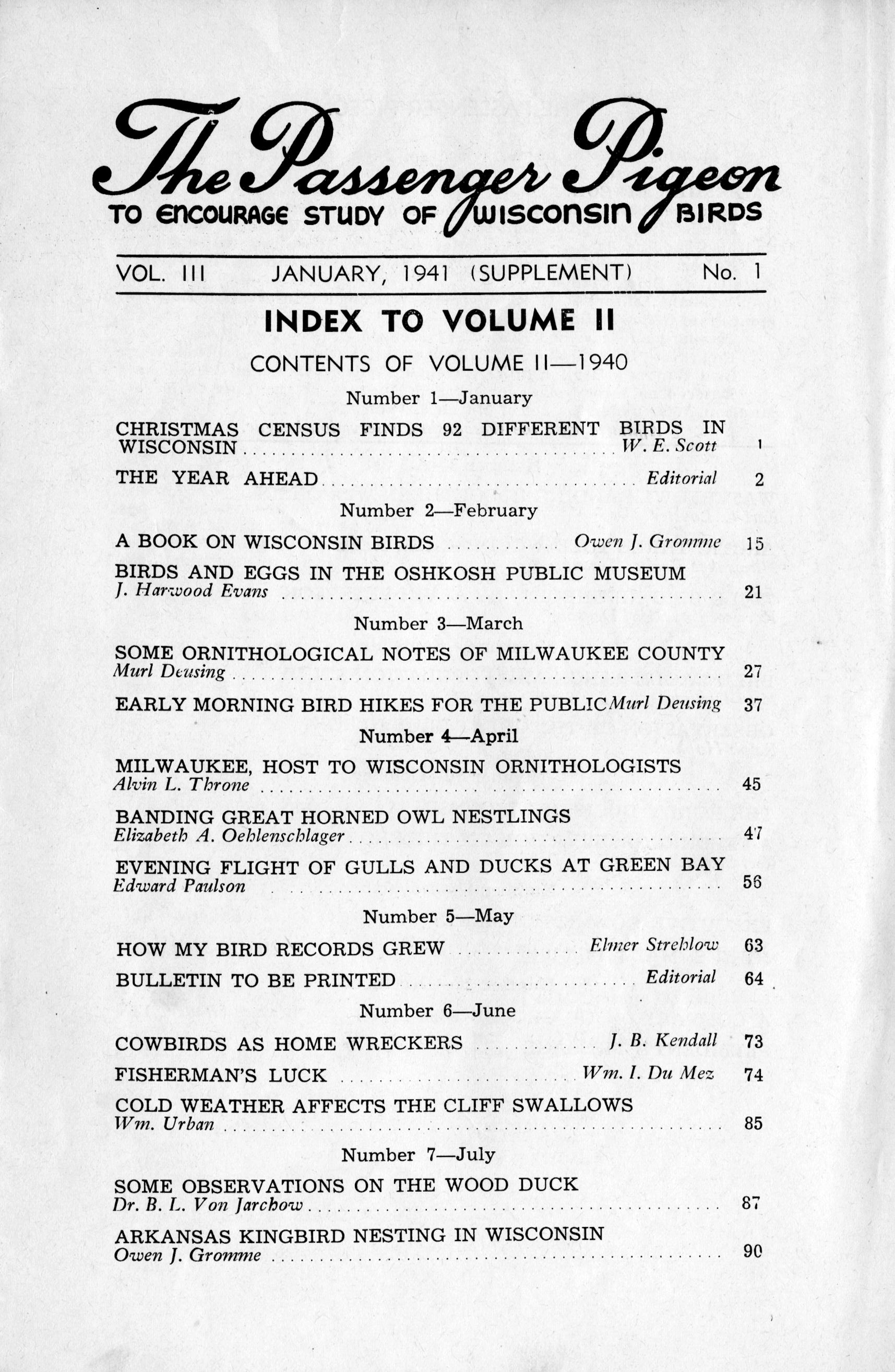 The Passenger Pigeon
TO ENCOURAGE STUDY OF WISCONSIN BIRDS

VOL. III JANUARY, 1941 (SUPPLEMENT) No. 1

INDEX TO VOLUME II

CONTENTS OF VOLUME II—1940

Number 1—January

CHRISTMAS CENSUS FINDS 92 DIFFERENT BIRDS IN WISCONSIN ........ W. E. Scott 1

THE YEAR AHEAD ........ Editorial 2

Number 2—February

A BOOK ON WISCONSIN BIRDS ........ Owen J. Gromme 15

BIRDS AND EGGS IN THE OSHKOSH PUBLIC MUSEUM
J. Harwood Evans ........ 21

Number 3—March

SOME ORNITHOLOGICAL NOTES OF MILWAUKEE COUNTY
Murl Deusing ........ 27

EARLY MORNING BIRD HIKES FOR THE PUBLIC Murl Deusing 37

Number 4—April

MILWAUKEE, HOST TO WISCONSIN ORNITHOLOGISTS
Alvin L. Throne ........ 45

BANDING GREAT HORNED OWL NESTLINGS
Elizabeth A. Oehlenschlager ........ 47

EVENING FLIGHT OF GULLS AND DUCKS AT GREEN BAY
Edward Paulson ........ 56

Number 5—May

HOW MY BIRD RECORDS GREW ........ Elmer Strehlow 63

BULLETIN TO BE PRINTED ........ Editorial 64

Number 6—June

COWBIRDS AS HOME WRECKERS ........ J. B. Kendall 73

FISHERMAN'S LUCK ........ Wm. I. Du Mez 74

COLD WEATHER AFFECTS THE CLIFF SWALLOWS
Wm. Urban ........ 85

Number 7—July

SOME OBSERVATIONS ON THE WOOD DUCK
Dr. B. L. Von Jarchow ........ 87

ARKANSAS KINGBIRD NESTING IN WISCONSIN
Owen J. Gromme ........ 90